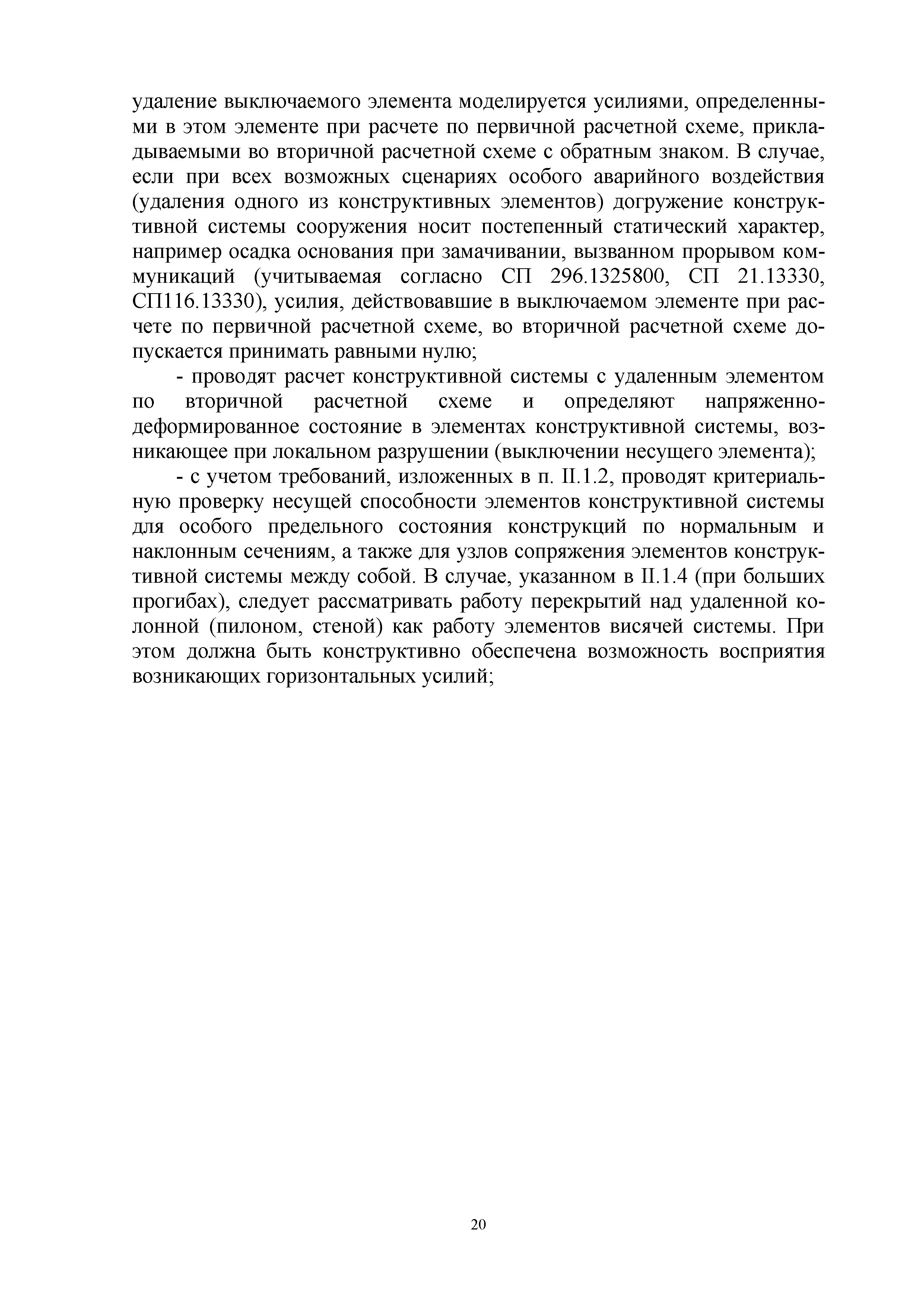 удаление выключаемого элемента моделируется усилиями, определенными в этом элементе при расчете по первичной расчетной схеме, прикладываемыми во вторичной расчетной схеме с обратным знаком. В случае, если при всех возможных сценариях особого аварийного воздействия (удаления одного из конструктивных элементов) догружение конструктивной системы сооружения носит постепенный статический характер, например осадка основания при замачивании, вызванном прорывом коммуникаций (учитываемая согласно СП 296.1325800, СП 21.13330, СП116.13330), усилия, действовавшие в выключаемом элементе при расчете по первичной расчетной схеме, во вторичной расчетной схеме допускается принимать равными нулю;

- проводят расчет конструктивной системы с удаленным элементом по вторичной расчетной схеме и определяют напряженно-деформированное состояние в элементах конструктивной системы, возникающее при локальном разрушении (выключении несущего элемента);

- с учетом требований, изложенных в п. II.1.2, проводят критериальную проверку несущей способности элементов конструктивной системы для особого предельного состояния конструкций по нормальным и наклонным сечениям, а также для узлов сопряжения элементов конструктивной системы между собой. В случае, указанном в II.1.4 (при больших прогибах), следует рассматривать работу перекрытий над удаленной колонной (пилоном, стеной) как работу элементов висячей системы. При этом должна быть конструктивно обеспечена возможность восприятия возникающих горизонтальных усилий;

20